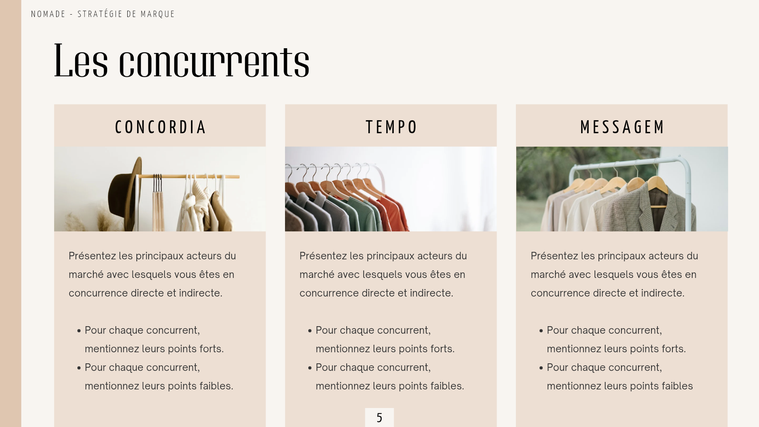 NOMADE - STRATÉGIE DE MARQUE

Les concurrents

CONCORDIA

Présentez les principaux acteurs du marché avec lesquels vous êtes en concurrence directe et indirecte.

• Pour chaque concurrent, mentionnez leurs points forts.
• Pour chaque concurrent, mentionnez leurs points faibles.

TEMPO

Présentez les principaux acteurs du marché avec lesquels vous êtes en concurrence directe et indirecte.

• Pour chaque concurrent, mentionnez leurs points forts.
• Pour chaque concurrent, mentionnez leurs points faibles.

MESSAGEM

Présentez les principaux acteurs du marché avec lesquels vous êtes en concurrence directe et indirecte.

• Pour chaque concurrent, mentionnez leurs points forts.
• Pour chaque concurrent, mentionnez leurs points faibles

5